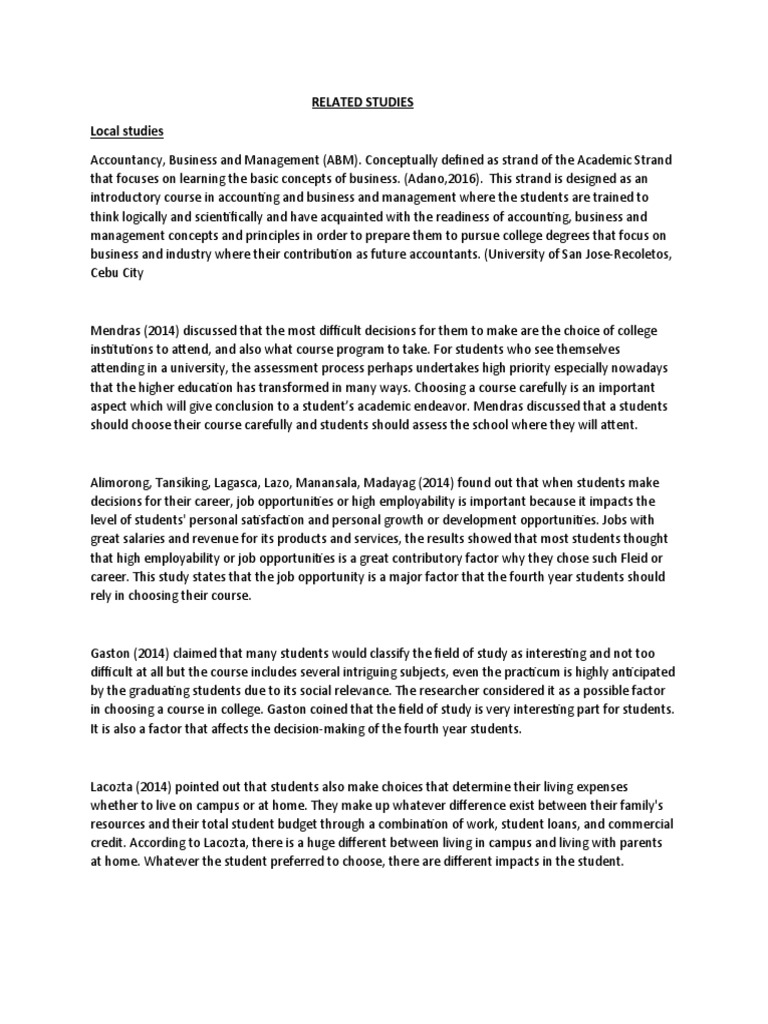 RELATED STUDIES

Local studies

Accountancy, Business and Management (ABM). Conceptually defined as strand of the Academic Strand that focuses on learning the basic concepts of business. (Adano,2016). This strand is designed as an introductory course in accounting and business and management where the students are trained to think logically and scientifically and have acquainted with the readiness of accounting, business and management concepts and principles in order to prepare them to pursue college degrees that focus on business and industry where their contribution as future accountants. (University of San Jose-Recoletos, Cebu City

Mendras (2014) discussed that the most difficult decisions for them to make are the choice of college institutions to attend, and also what course program to take. For students who see themselves attending in a university, the assessment process perhaps undertakes high priority especially nowadays that the higher education has transformed in many ways. Choosing a course carefully is an important aspect which will give conclusion to a student's academic endeavor. Mendras discussed that a students should choose their course carefully and students should assess the school where they will attent.

Alimorong, Tansiking, Lagasca, Lazo, Manansala, Madayag (2014) found out that when students make decisions for their career, job opportunities or high employability is important because it impacts the level of students' personal satisfaction and personal growth or development opportunities. Jobs with great salaries and revenue for its products and services, the results showed that most students thought that high employability or job opportunities is a great contributory factor why they chose such Fleid or career. This study states that the job opportunity is a major factor that the fourth year students should rely in choosing their course.

Gaston (2014) claimed that many students would classify the field of study as interesting and not too difficult at all but the course includes several intriguing subjects, even the practicum is highly anticipated by the graduating students due to its social relevance. The researcher considered it as a possible factor in choosing a course in college. Gaston coined that the field of study is very interesting part for students. It is also a factor that affects the decision-making of the fourth year students.

Lacozta (2014) pointed out that students also make choices that determine their living expenses whether to live on campus or at home. They make up whatever difference exist between their family's resources and their total student budget through a combination of work, student loans, and commercial credit. According to Lacozta, there is a huge different between living in campus and living with parents at home. Whatever the student preferred to choose, there are different impacts in the student.